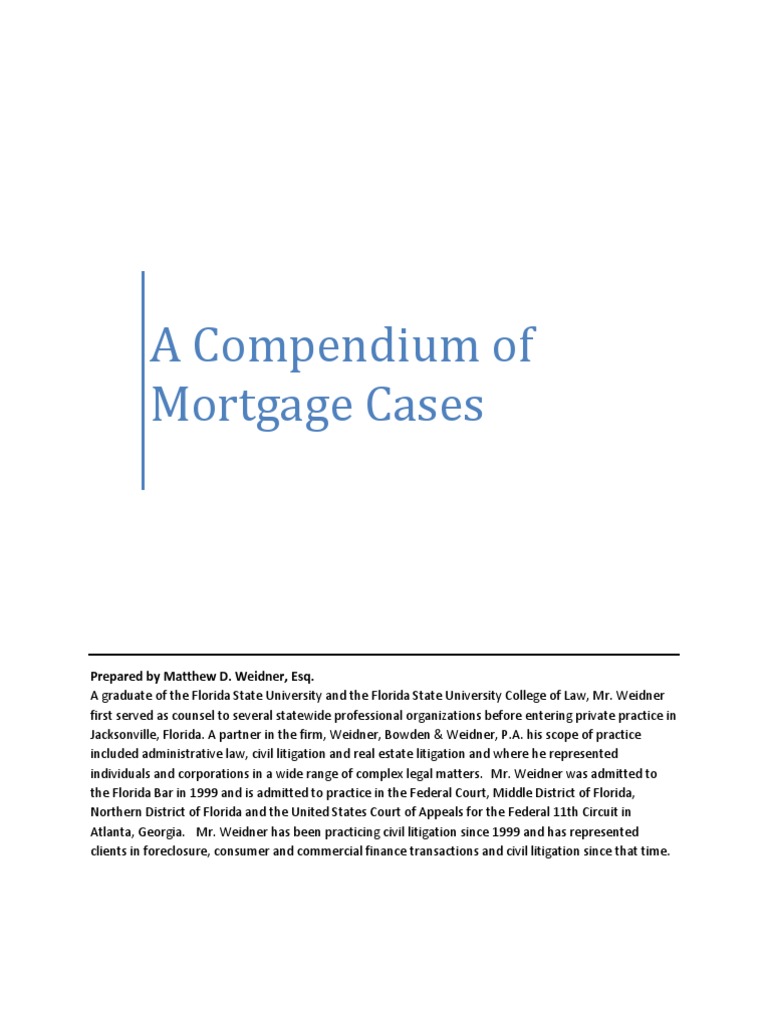 A Compendium of Mortgage Cases

Prepared by Matthew D. Weidner, Esq.
A graduate of the Florida State University and the Florida State University College of Law, Mr. Weidner first served as counsel to several statewide professional organizations before entering private practice in Jacksonville, Florida. A partner in the firm, Weidner, Bowden & Weidner, P.A. his scope of practice included administrative law, civil litigation and real estate litigation and where he represented individuals and corporations in a wide range of complex legal matters. Mr. Weidner was admitted to the Florida Bar in 1999 and is admitted to practice in the Federal Court, Middle District of Florida, Northern District of Florida and the United States Court of Appeals for the Federal 11th Circuit in Atlanta, Georgia. Mr. Weidner has been practicing civil litigation since 1999 and has represented clients in foreclosure, consumer and commercial finance transactions and civil litigation since that time.